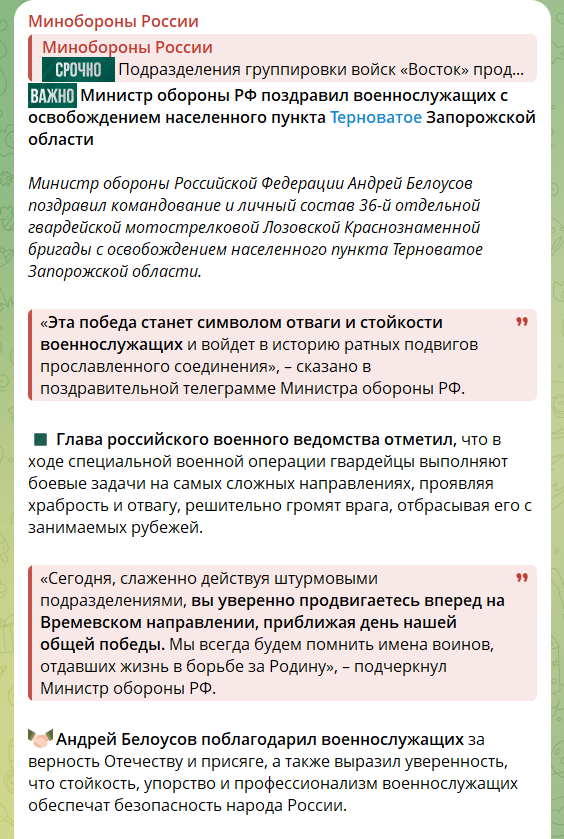 Минобороны России

Минобороны России
СРОЧНО Подразделения группировки войск «Восток» прод...

ВАЖНО Министр обороны РФ поздравил военнослужащих с освобождением населенного пункта Терноватое Запорожской области

Министр обороны Российской Федерации Андрей Белоусов поздравил командование и личный состав 36-й отдельной гвардейской мотострелковой Лозовской Краснознаменной бригады с освобождением населенного пункта Терноватое Запорожской области.

«Эта победа станет символом отваги и стойкости военнослужащих и войдет в историю ратных подвигов прославленного соединения», – сказано в поздравительной телеграмме Министра обороны РФ.

Глава российского военного ведомства отметил, что в ходе специальной военной операции гвардейцы выполняют боевые задачи на самых сложных направлениях, проявляя храбрость и отвагу, решительно громят врага, отбрасывая его с занимаемых рубежей.

«Сегодня, слаженно действуя штурмовыми подразделениями, вы уверенно продвигаетесь вперед на Времевском направлении, приближая день нашей общей победы. Мы всегда будем помнить имена воинов, отдавших жизнь в борьбе за Родину», – подчеркнул Министр обороны РФ.

Андрей Белоусов поблагодарил военнослужащих за верность Отечеству и присяге, а также выразил уверенность, что стойкость, упорство и профессионализм военнослужащих обеспечат безопасность народа России.